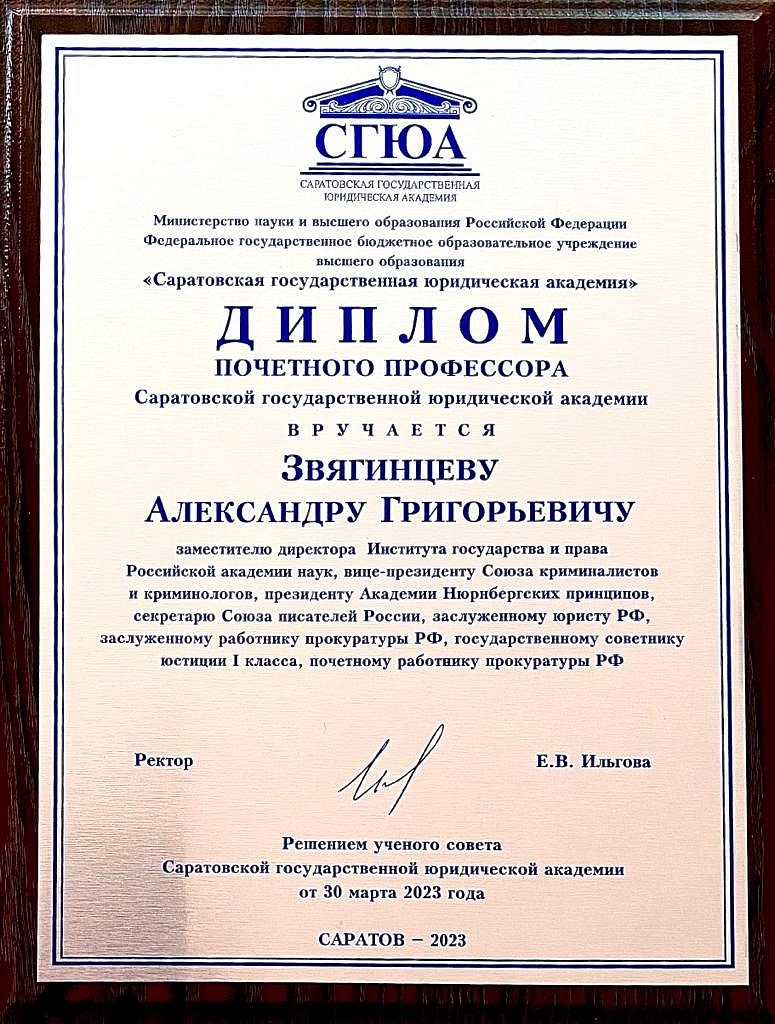 СГЮА
САРАТОВСКАЯ ГОСУДАРСТВЕННАЯ ЮРИДИЧЕСКАЯ АКАДЕМИЯ

Министерство науки и высшего образования Российской Федерации
Федеральное государственное бюджетное образовательное учреждение высшего образования
«Саратовская государственная юридическая академия»

ДИПЛОМ
ПОЧЕТНОГО ПРОФЕССОРА
Саратовской государственной юридической академии

ВРУЧАЕТСЯ

ЗВЯГИНЦЕВУ
АЛЕКСАНДРУ ГРИГОРЬЕВИЧУ

заместителю директора Института государства и права Российской академии наук, вице-президенту Союза криминалистов и криминологов, президенту Академии Нюрнбергских принципов, секретарю Союза писателей России, заслуженному юристу РФ, заслуженному работнику прокуратуры РФ, государственному советнику юстиции I класса, почетному работнику прокуратуры РФ

Ректор

Е.В. Ильгова

Решением ученого совета
Саратовской государственной юридической академии
от 30 марта 2023 года

САРАТОВ – 2023